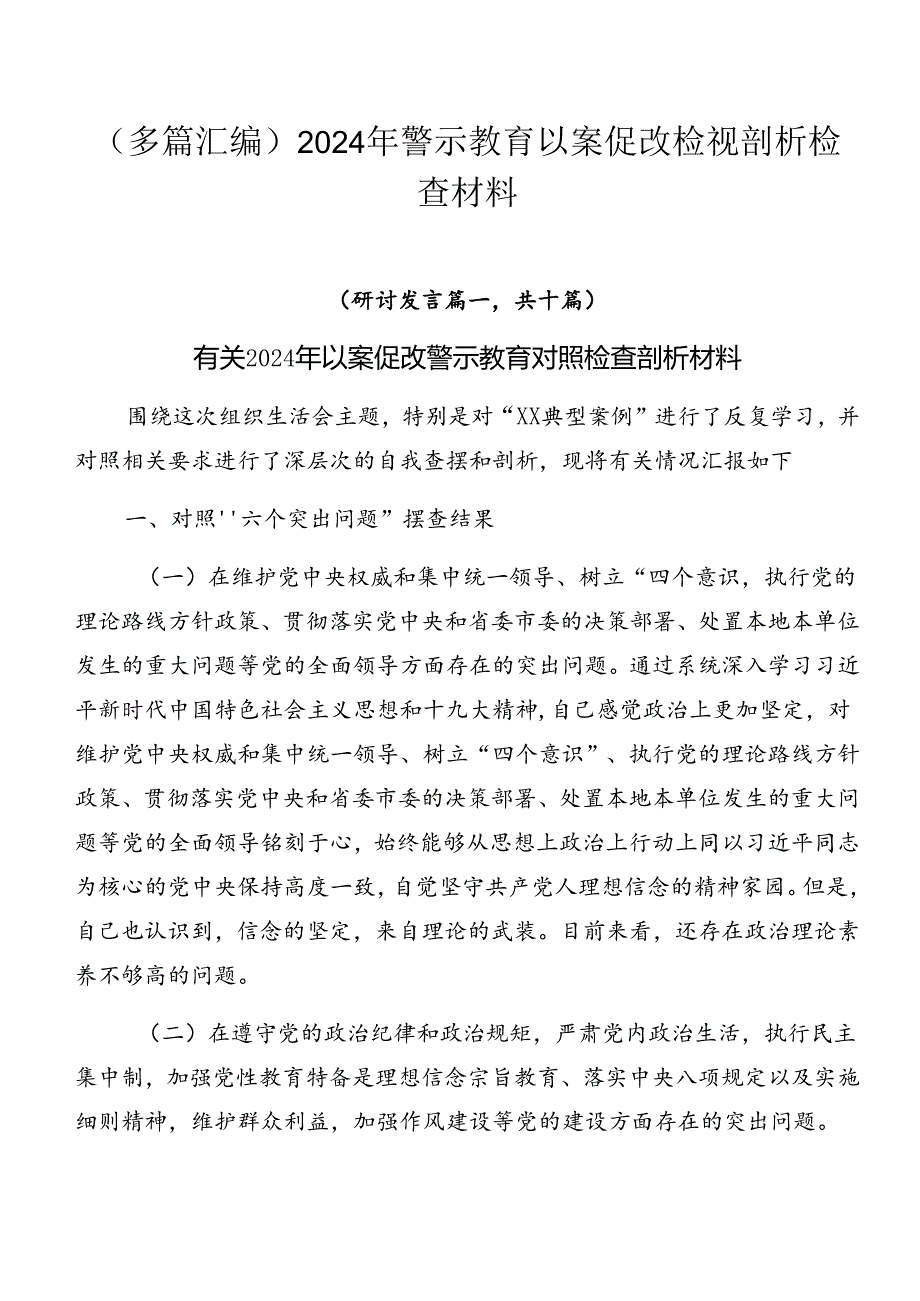 （多篇汇编）2024年警示教育以案促改检视剖析检查材料

（研讨发言篇一，共十篇）

有关2024年以案促改警示教育对照检查剖析材料

围绕这次组织生活会主题，特别是对“XX典型案例”进行了反复学习，并对照相关要求进行了深层次的自我查摆和剖析，现将有关情况汇报如下

一、对照''六个突出问题”摆查结果

（一）在维护党中央权威和集中统一领导、树立“四个意识，执行党的理论路线方针政策、贯彻落实党中央和省委市委的决策部署、处置本地本单位发生的重大问题等党的全面领导方面存在的突出问题。通过系统深入学习习近平新时代中国特色社会主义思想和十九大精神，自己感觉政治上更加坚定，对维护党中央权威和集中统一领导、树立“四个意识”、执行党的理论路线方针政策、贯彻落实党中央和省委市委的决策部署、处置本地本单位发生的重大问题等党的全面领导铭刻于心，始终能够从思想上政治上行动上同以习近平同志为核心的党中央保持高度一致，自觉坚守共产党人理想信念的精神家园。但是，自己也认识到，信念的坚定，来自理论的武装。目前来看，还存在政治理论素养不够高的问题。

（二）在遵守党的政治纪律和政治规矩，严肃党内政治生活，执行民主集中制，加强党性教育特备是理想信念宗旨教育、落实中央八项规定以及实施细则精神，维护群众利益，加强作风建设等党的建设方面存在的突出问题。